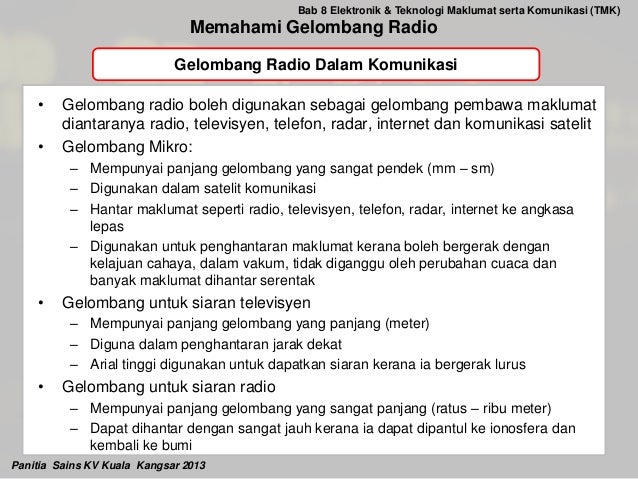 Bab 8 Elektronik & Teknologi Maklumat serta Komunikasi (TMK)

Memahami Gelombang Radio

Gelombang Radio Dalam Komunikasi

• Gelombang radio boleh digunakan sebagai gelombang pembawa maklumat diantaranya radio, televisyen, telefon, radar, internet dan komunikasi satelit
• Gelombang Mikro:
– Mempunyai panjang gelombang yang sangat pendek (mm – sm)
– Digunakan dalam satelit komunikasi
– Hantar maklumat seperti radio, televisyen, telefon, radar, internet ke angkasa lepas
– Digunakan untuk penghantaran maklumat kerana boleh bergerak dengan kelajuan cahaya, dalam vakum, tidak diganggu oleh perubahan cuaca dan banyak maklumat dihantar serentak
• Gelombang untuk siaran televisyen
– Mempunyai panjang gelombang yang panjang (meter)
– Diguna dalam penghantaran jarak dekat
– Arial tinggi digunakan untuk dapatkan siaran kerana ia bergerak lurus
• Gelombang untuk siaran radio
– Mempunyai panjang gelombang yang sangat panjang (ratus – ribu meter)
– Dapat dihantar dengan sangat jauh kerana ia dapat dipantul ke ionosfera dan kembali ke bumi

Panitia Sains KV Kuala Kangsar 2013